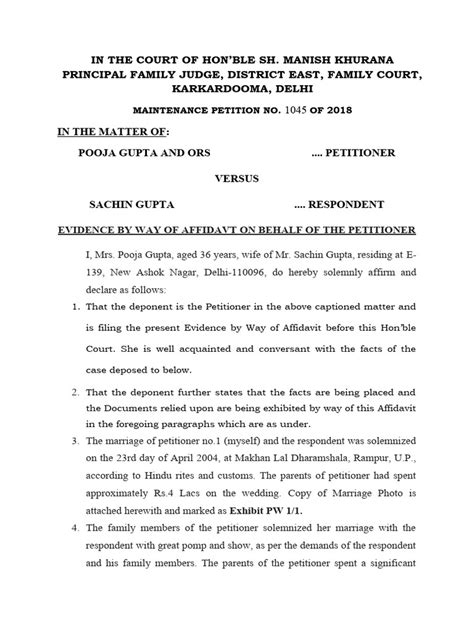 IN THE COURT OF HON'BLE SH. MANISH KHURANA PRINCIPAL FAMILY JUDGE, DISTRICT EAST, FAMILY COURT, KARKARDOOMA, DELHI

MAINTENANCE PETITION NO. 1045 OF 2018

IN THE MATTER OF:

POOJA GUPTA AND ORS .... PETITIONER

VERSUS

SACHIN GUPTA .... RESPONDENT

EVIDENCE BY WAY OF AFFIDAVT ON BEHALF OF THE PETITIONER

I, Mrs. Pooja Gupta, aged 36 years, wife of Mr. Sachin Gupta, residing at E-139, New Ashok Nagar, Delhi-110096, do hereby solemnly affirm and declare as follows:

1. That the deponent is the Petitioner in the above captioned matter and is filing the present Evidence by Way of Affidavit before this Hon'ble Court. She is well acquainted and conversant with the facts of the case deposed to below.

2. That the deponent further states that the facts are being placed and the Documents relied upon are being exhibited by way of this Affidavit in the foregoing paragraphs which are as under.

3. The marriage of petitioner no.1 (myself) and the respondent was solemnized on the 23rd day of April 2004, at Makhan Lal Dharamshala, Rampur, U.P., according to Hindu rites and customs. The parents of petitioner had spent approximately Rs.4 Lacs on the wedding. Copy of Marriage Photo is attached herewith and marked as Exhibit PW 1/1.

4. The family members of the petitioner solemnized her marriage with the respondent with great pomp and show, as per the demands of the respondent and his family members. The parents of the petitioner spent a significant